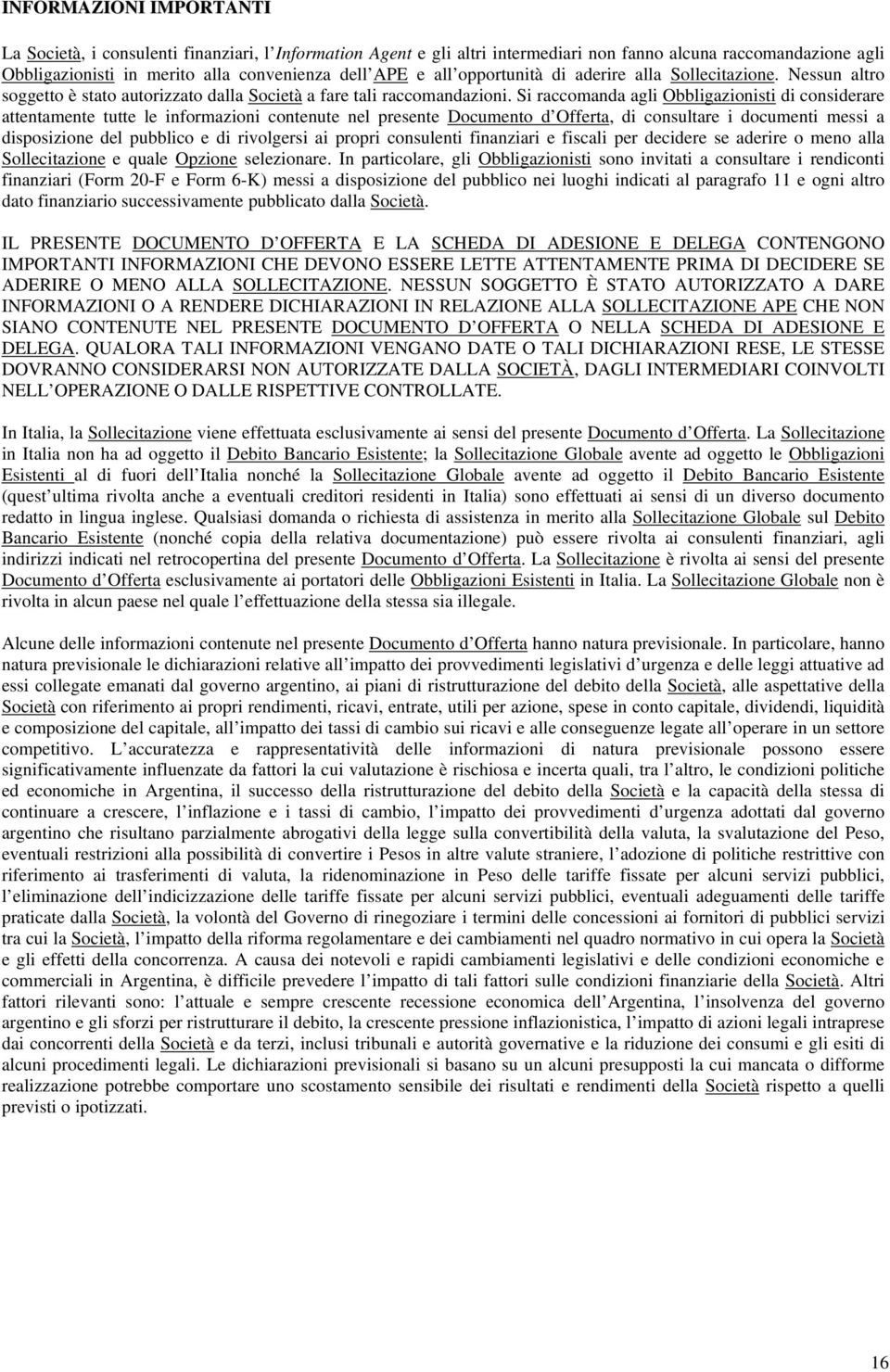 INFORMAZIONI IMPORTANTI

La Società, i consulenti finanziari, l'Information Agent e gli altri intermediari non fanno alcuna raccomandazione agli Obbligazionisti in merito alla convenienza dell'APE e all'opportunità di aderire alla Sollecitazione. Nessun altro soggetto è stato autorizzato dalla Società a fare tali raccomandazioni. Si raccomanda agli Obbligazionisti di considerare attentamente tutte le informazioni contenute nel presente Documento d'Offerta, di consultare i documenti messi a disposizione del pubblico e di rivolgersi ai propri consulenti finanziari e fiscali per decidere se aderire o meno alla Sollecitazione e quale Opzione selezionare. In particolare, gli Obbligazionisti sono invitati a consultare i rendiconti finanziari (Form 20-F e Form 6-K) messi a disposizione del pubblico nei luoghi indicati al paragrafo 11 e ogni altro dato finanziario successivamente pubblicato dalla Società.

IL PRESENTE DOCUMENTO D'OFFERTA E LA SCHEDA DI ADESIONE E DELEGA CONTENGONO IMPORTANTI INFORMAZIONI CHE DEVONO ESSERE LETTE ATTENTAMENTE PRIMA DI DECIDERE SE ADERIRE O MENO ALLA SOLLECITAZIONE. NESSUN SOGGETTO È STATO AUTORIZZATO A DARE INFORMAZIONI O A RENDERE DICHIARAZIONI IN RELAZIONE ALLA SOLLECITAZIONE APE CHE NON SIANO CONTENUTE NEL PRESENTE DOCUMENTO D'OFFERTA O NELLA SCHEDA DI ADESIONE E DELEGA. QUALORA TALI INFORMAZIONI VENGANO DATE O TALI DICHIARAZIONI RESE, LE STESSE DOVRANNO CONSIDERARSI NON AUTORIZZATE DALLA SOCIETÀ, DAGLI INTERMEDIARI COINVOLTI NELL'OPERAZIONE O DALLE RISPETTIVE CONTROLLATE.

In Italia, la Sollecitazione viene effettuata esclusivamente ai sensi del presente Documento d'Offerta. La Sollecitazione in Italia non ha ad oggetto il Debito Bancario Esistente; la Sollecitazione Globale avente ad oggetto le Obbligazioni Esistenti al di fuori dell'Italia nonché la Sollecitazione Globale avente ad oggetto il Debito Bancario Esistente (quest'ultima rivolta anche a eventuali creditori residenti in Italia) sono effettuati ai sensi di un diverso documento redatto in lingua inglese. Qualsiasi domanda o richiesta di assistenza in merito alla Sollecitazione Globale sul Debito Bancario Esistente (nonché copia della relativa documentazione) può essere rivolta ai consulenti finanziari, agli indirizzi indicati nel retrocopertina del presente Documento d'Offerta. La Sollecitazione è rivolta ai sensi del presente Documento d'Offerta esclusivamente ai portatori delle Obbligazioni Esistenti in Italia. La Sollecitazione Globale non è rivolta in alcun paese nel quale l'effettuazione della stessa sia illegale.

Alcune delle informazioni contenute nel presente Documento d'Offerta hanno natura previsionale. In particolare, hanno natura previsionale le dichiarazioni relative all'impatto dei provvedimenti legislativi d'urgenza e delle leggi attuative ad essi collegate emanati dal governo argentino, ai piani di ristrutturazione del debito della Società, alle aspettative della Società con riferimento ai propri rendimenti, ricavi, entrate, utili per azione, spese in conto capitale, dividendi, liquidità e composizione del capitale, all'impatto dei tassi di cambio sui ricavi e alle conseguenze legate all'operare in un settore competitivo. L'accuratezza e rappresentatività delle informazioni di natura previsionale possono essere significativamente influenzate da fattori la cui valutazione è rischiosa e incerta quali, tra l'altro, le condizioni politiche ed economiche in Argentina, il successo della ristrutturazione del debito della Società e la capacità della stessa di continuare a crescere, l'inflazione e i tassi di cambio, l'impatto dei provvedimenti d'urgenza adottati dal governo argentino che risultano parzialmente abrogativi della legge sulla convertibilità della valuta, la svalutazione del Peso, eventuali restrizioni alla possibilità di convertire i Pesos in altre valute straniere, l'adozione di politiche restrittive con riferimento ai trasferimenti di valuta, la ridenominazione in Peso delle tariffe fissate per alcuni servizi pubblici, l'eliminazione dell'indicizzazione delle tariffe fissate per alcuni servizi pubblici, eventuali adeguamenti delle tariffe praticate dalla Società, la volontà del Governo di rinegoziare i termini delle concessioni ai fornitori di pubblici servizi tra cui la Società, l'impatto della riforma regolamentare e dei cambiamenti nel quadro normativo in cui opera la Società e gli effetti della concorrenza. A causa dei notevoli e rapidi cambiamenti legislativi e delle condizioni economiche e commerciali in Argentina, è difficile prevedere l'impatto di tali fattori sulle condizioni finanziarie della Società. Altri fattori rilevanti sono: l'attuale e sempre crescente recessione economica dell'Argentina, l'insolvenza del governo argentino e gli sforzi per ristrutturare il debito, la crescente pressione inflazionistica, l'impatto di azioni legali intraprese dai concorrenti della Società e da terzi, inclusi tribunali e autorità governative e la riduzione dei consumi e gli esiti di alcuni procedimenti legali. Le dichiarazioni previsionali si basano su un alcuni presupposti la cui mancata o difforme realizzazione potrebbe comportare uno scostamento sensibile dei risultati e rendimenti della Società rispetto a quelli previsti o ipotizzati.

16